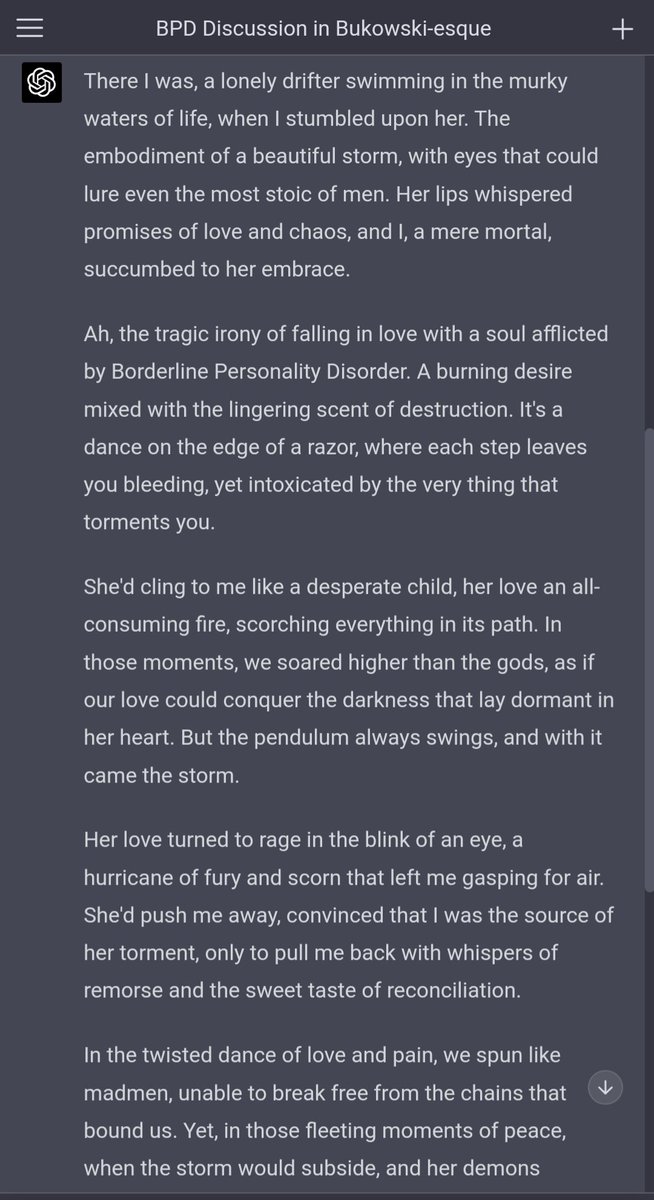 BPD Discussion in Bukowski-esque

There I was, a lonely drifter swimming in the murky waters of life, when I stumbled upon her. The embodiment of a beautiful storm, with eyes that could lure even the most stoic of men. Her lips whispered promises of love and chaos, and I, a mere mortal, succumbed to her embrace.

Ah, the tragic irony of falling in love with a soul afflicted by Borderline Personality Disorder. A burning desire mixed with the lingering scent of destruction. It's a dance on the edge of a razor, where each step leaves you bleeding, yet intoxicated by the very thing that torments you.

She'd cling to me like a desperate child, her love an all-consuming fire, scorching everything in its path. In those moments, we soared higher than the gods, as if our love could conquer the darkness that lay dormant in her heart. But the pendulum always swings, and with it came the storm.

Her love turned to rage in the blink of an eye, a hurricane of fury and scorn that left me gasping for air. She'd push me away, convinced that I was the source of her torment, only to pull me back with whispers of remorse and the sweet taste of reconciliation.

In the twisted dance of love and pain, we spun like madmen, unable to break free from the chains that bound us. Yet, in those fleeting moments of peace, when the storm would subside, and her demons